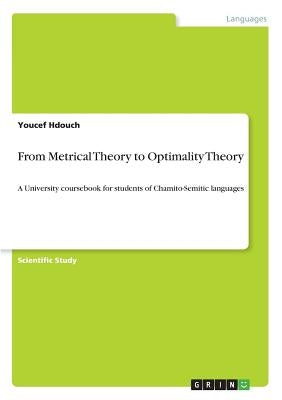 Languages

Youcef Hdouch

From Metrical Theory to Optimality Theory

A University coursebook for students of Chamito-Semitic languages

Scientific Study

GRIN